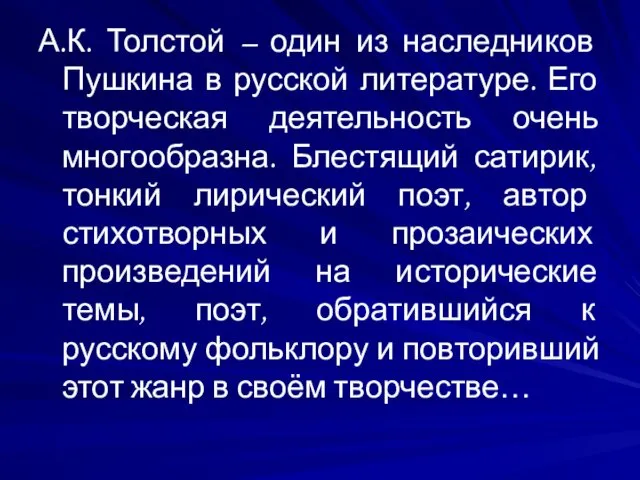 А.К. Толстой – один из наследников Пушкина в русской литературе. Его творческая деятельность очень многообразна. Блестящий сатирик, тонкий лирический поэт, автор стихотворных и прозаических произведений на исторические темы, поэт, обратившийся к русскому фольклору и повторивший этот жанр в своём творчестве…